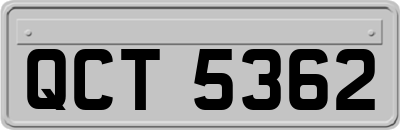 QCT 5362